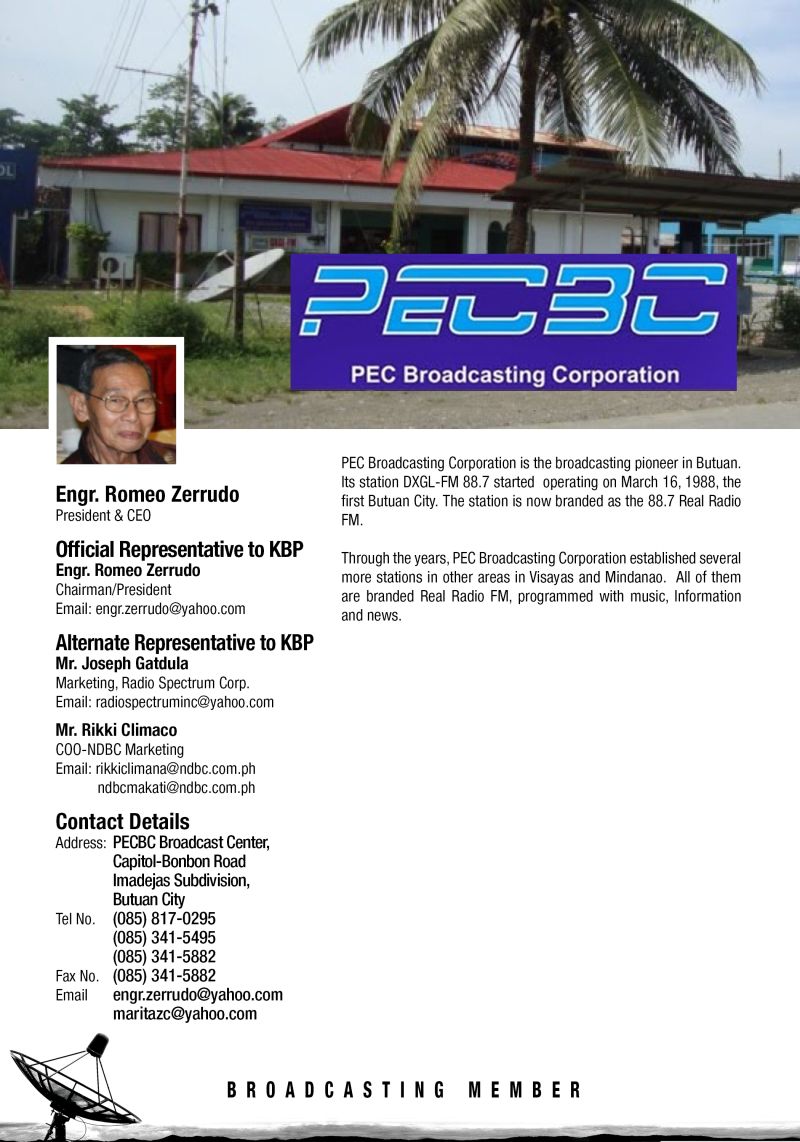 PECBC

PEC Broadcasting Corporation

Engr. Romeo Zerrudo
President & CEO

Official Representative to KBP
Engr. Romeo Zerrudo
Chairman/President
Email: engr.zerrudo@yahoo.com

Alternate Representative to KBP
Mr. Joseph Gatdula
Marketing, Radio Spectrum Corp.
Email: radiospectruminc@yahoo.com

Mr. Rikki Climaco
COO-NDBC Marketing
Email: rikkiclimana@ndbc.com.ph
ndbcmakati@ndbc.com.ph

Contact Details
Address: PECBC Broadcast Center, Capitol-Bonbon Road Imadejas Subdivision, Butuan City
Tel No. (085) 817-0295
(085) 341-5495
(085) 341-5882
Fax No. (085) 341-5882
Email engr.zerrudo@yahoo.com
maritazc@yahoo.com

PEC Broadcasting Corporation is the broadcasting pioneer in Butuan. Its station DXGL-FM 88.7 started operating on March 16, 1988, the first Butuan City. The station is now branded as the 88.7 Real Radio FM.

Through the years, PEC Broadcasting Corporation established several more stations in other areas in Visayas and Mindanao. All of them are branded Real Radio FM, programmed with music, Information and news.

BROADCASTING MEMBER